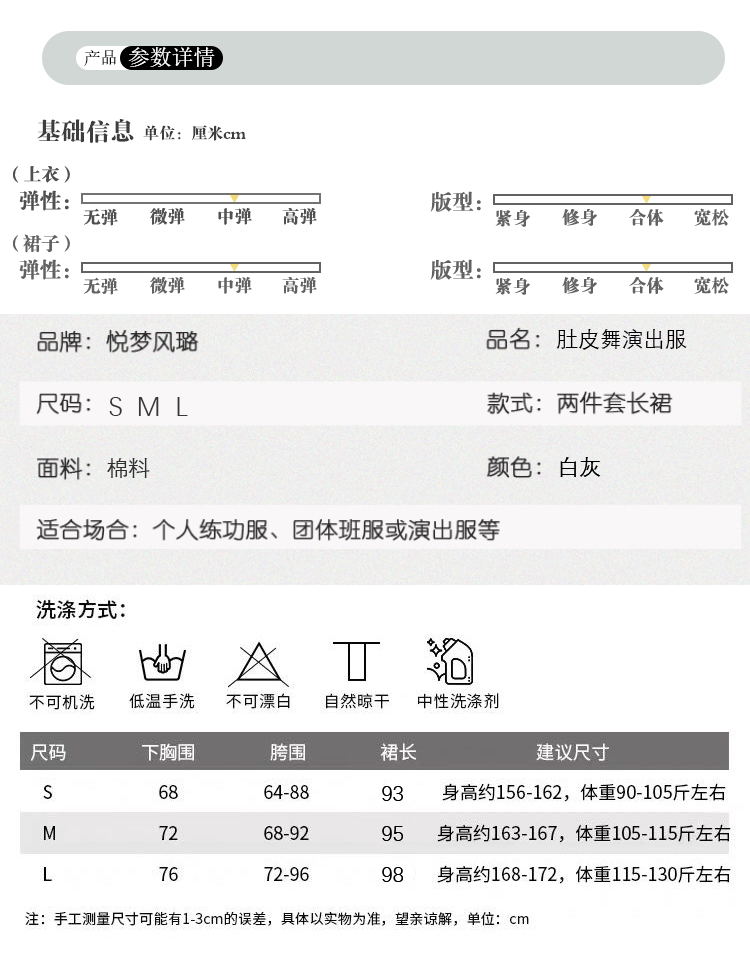 产品 参数详情

基础信息 单位：厘米cm

（上衣）
弹性： 无弹 微弹 中弹 高弹
版型： 紧身 修身 合体 宽松

（裙子）
弹性： 无弹 微弹 中弹 高弹
版型： 紧身 修身 合体 宽松

品牌：悦梦风璐
品名：肚皮舞演出服

尺码：S M L
款式：两件套长裙

面料：棉料
颜色：白灰

适合场合：个人练功服、团体班服或演出服等

洗涤方式：

不可机洗 低温手洗 不可漂白 自然晾干 中性洗涤剂

| 尺码 | 下胸围 | 胯围 | 裙长 | 建议尺寸 |
|---|---|---|---|---|
| S | 68 | 64-88 | 93 | 身高约156-162，体重90-105斤左右 |
| M | 72 | 68-92 | 95 | 身高约163-167，体重105-115斤左右 |
| L | 76 | 72-96 | 98 | 身高约168-172，体重115-130斤左右 |

注：手工测量尺寸可能有1-3cm的误差，具体以实物为准，望亲谅解，单位：cm